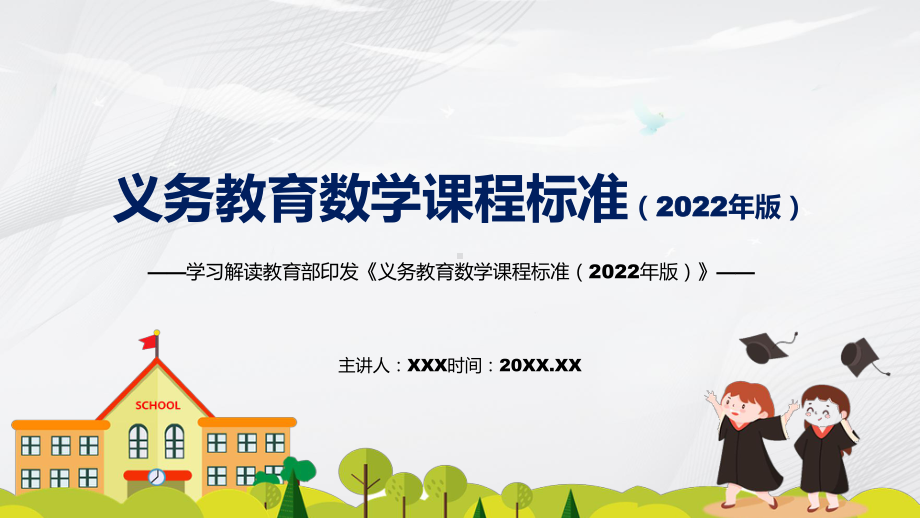 义务教育数学课程标准（2022年版）

——学习解读教育部印发《义务教育数学课程标准（2022年版）》——

主讲人：XXX时间：20XX.XX

SCHOOL